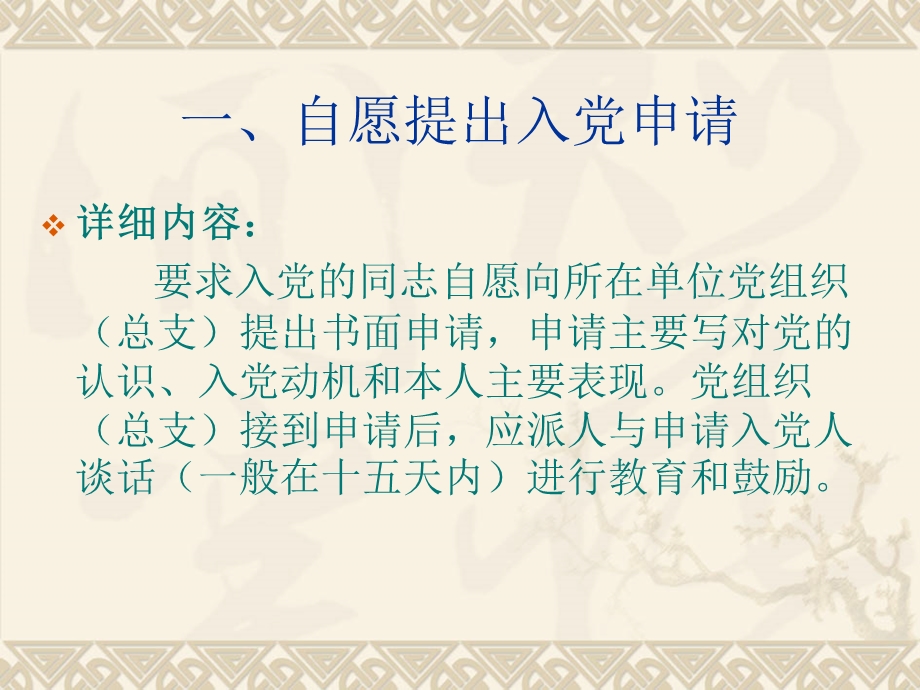 一、自愿提出入党申请

详细内容：

要求入党的同志自愿向所在单位党组织（总支）提出书面申请，申请主要写对党的认识、入党动机和本人主要表现。党组织（总支）接到申请后，应派人与申请入党人谈话（一般在十五天内）进行教育和鼓励。